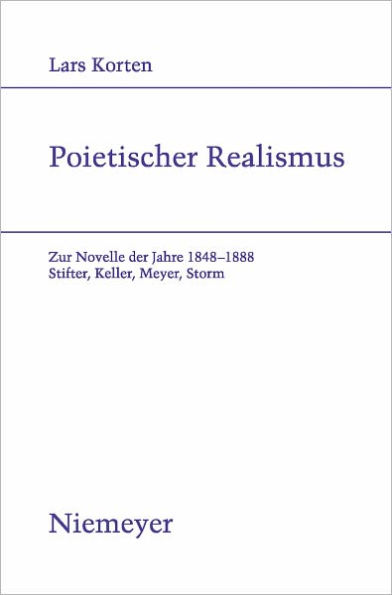 Lars Korten

Poietischer Realismus

Zur Novelle der Jahre 1848–1888
Stifter, Keller, Meyer, Storm

Niemeyer